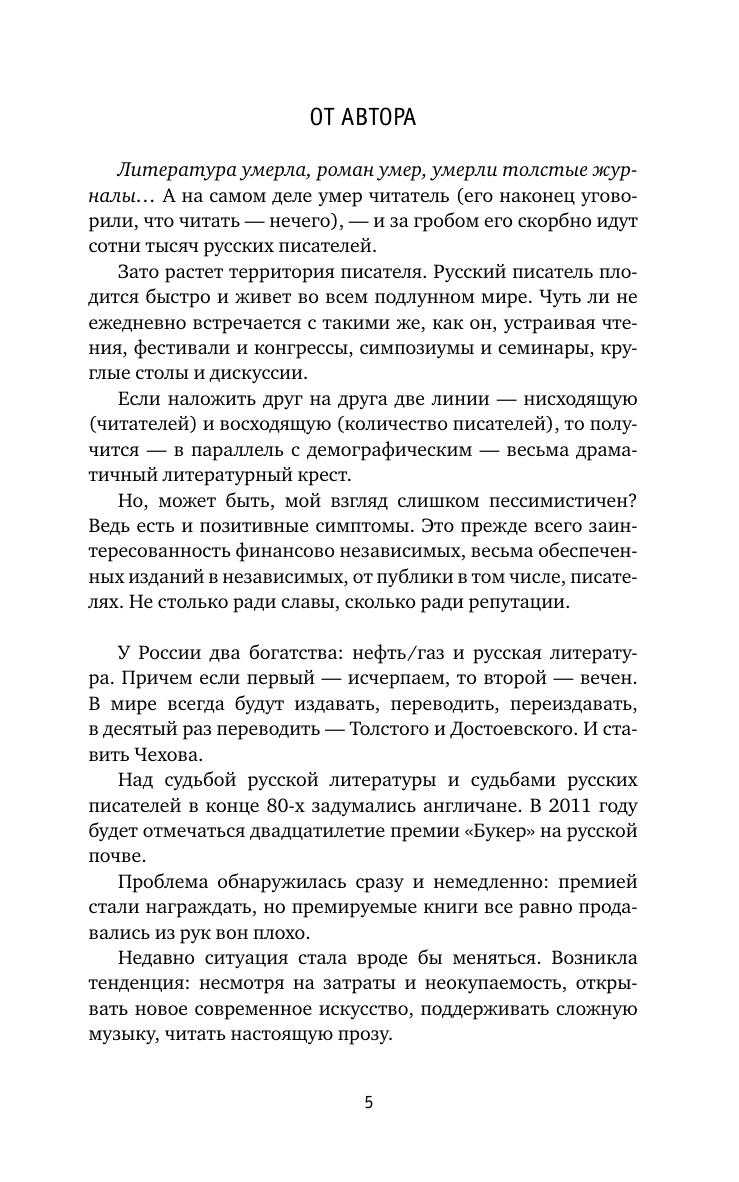 ОТ АВТОРА

Литература умерла, роман умер, умерли толстые журналы… А на самом деле умер читатель (его наконец уговорили, что читать — нечего), — и за гробом его скорбно идут сотни тысяч русских писателей.

Зато растет территория писателя. Русский писатель плодится быстро и живет во всем подлунном мире. Чуть ли не ежедневно встречается с такими же, как он, устраивая чтения, фестивали и конгрессы, симпозиумы и семинары, круглые столы и дискуссии.

Если наложить друг на друга две линии — нисходящую (читателей) и восходящую (количество писателей), то получится — в параллель с демографическим — весьма драматичный литературный крест.

Но, может быть, мой взгляд слишком пессимистичен? Ведь есть и позитивные симптомы. Это прежде всего заинтересованность финансово независимых, весьма обеспеченных изданий в независимых, от публики в том числе, писателях. Не столько ради славы, сколько ради репутации.

У России два богатства: нефть/газ и русская литература. Причем если первый — исчерпаем, то второй — вечен. В мире всегда будут издавать, переводить, переиздавать, в десятый раз переводить — Толстого и Достоевского. И ставить Чехова.

Над судьбой русской литературы и судьбами русских писателей в конце 80-х задумались англичане. В 2011 году будет отмечаться двадцатилетие премии «Букер» на русской почве.

Проблема обнаружилась сразу и немедленно: премией стали награждать, но премируемые книги все равно продавались из рук вон плохо.

Недавно ситуация стала вроде бы меняться. Возникла тенденция: несмотря на затраты и неокупаемость, открывать новое современное искусство, поддерживать сложную музыку, читать настоящую прозу.

5